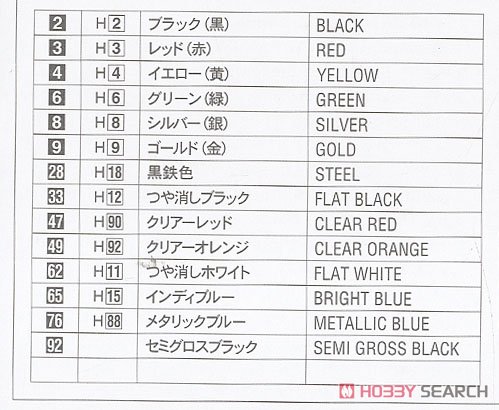 | 2 | H2 | ブラック(黒) | BLACK |
|---|---|---|---|
| 3 | H3 | レッド(赤) | RED |
| 4 | H4 | イエロー(黄) | YELLOW |
| 6 | H6 | グリーン(緑) | GREEN |
| 8 | H8 | シルバー(銀) | SILVER |
| 9 | H9 | ゴールド(金) | GOLD |
| 28 | H18 | 黒鉄色 | STEEL |
| 33 | H12 | つや消しブラック | FLAT BLACK |
| 47 | H90 | クリアーレッド | CLEAR RED |
| 49 | H92 | クリアーオレンジ | CLEAR ORANGE |
| 62 | H11 | つや消しホワイト | FLAT WHITE |
| 65 | H15 | インディブルー | BRIGHT BLUE |
| 76 | H88 | メタリックブルー | METALLIC BLUE |
| 92 | | セミグロスブラック | SEMI GROSS BLACK |
| | | | |

HOBBY SEARCH